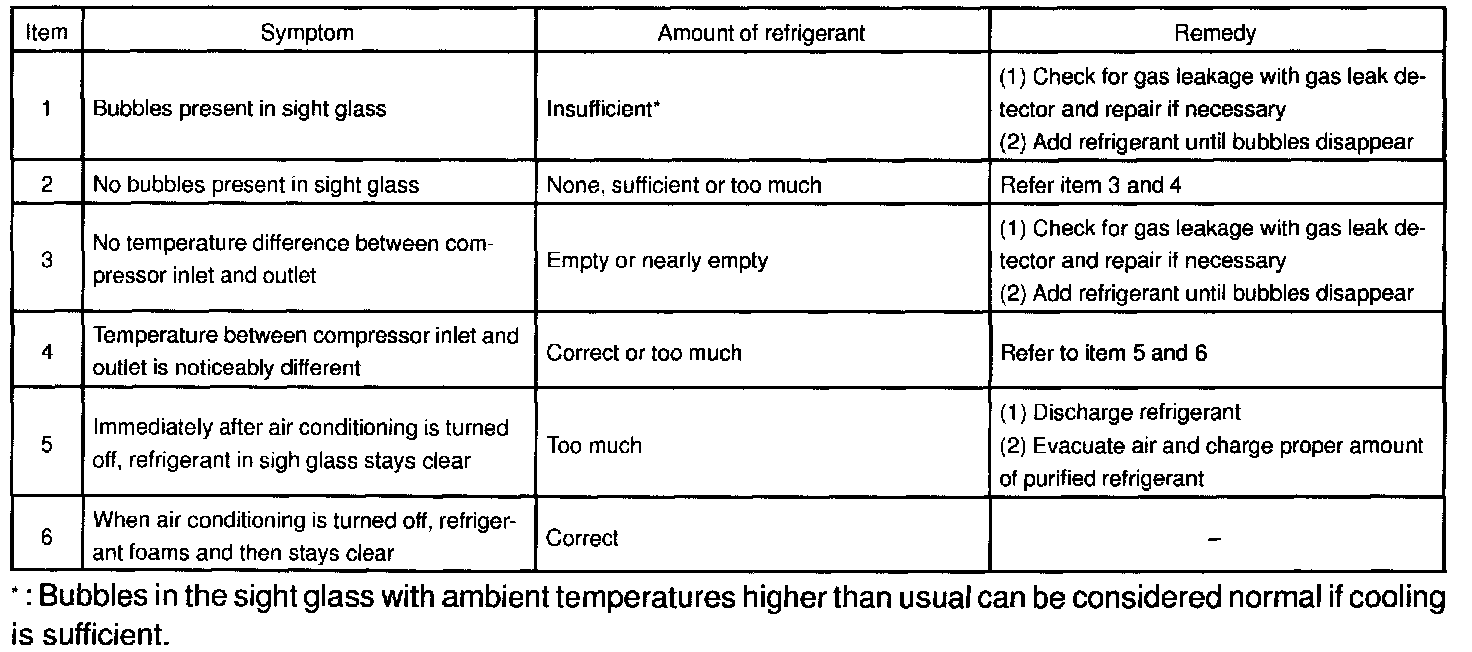 | Item | Symptom | Amount of refrigerant | Remedy |
|---|---|---|---|
| 1 | Bubbles present in sight glass | Insufficient* | (1) Check for gas leakage with gas leak detector and repair if necessary (2) Add refrigerant until bubbles disappear |
| 2 | No bubbles present in sight glass | None, sufficient or too much | Refer item 3 and 4 |
| 3 | No temperature difference between compressor inlet and outlet | Empty or nearly empty | (1) Check for gas leakage with gas leak detector and repair if necessary (2) Add refrigerant until bubbles disappear |
| 4 | Temperature between compressor inlet and outlet is noticeably different | Correct or too much | Refer to item 5 and 6 |
| 5 | Immediately after air conditioning is turned off, refrigerant in sigh glass stays clear | Too much | (1) Discharge refrigerant (2) Evacuate air and charge proper amount of purified refrigerant |
| 6 | When air conditioning is turned off, refrigerant foams and then stays clear | Correct | – |

* : Bubbles in the sight glass with ambient temperatures higher than usual can be considered normal if cooling is sufficient.